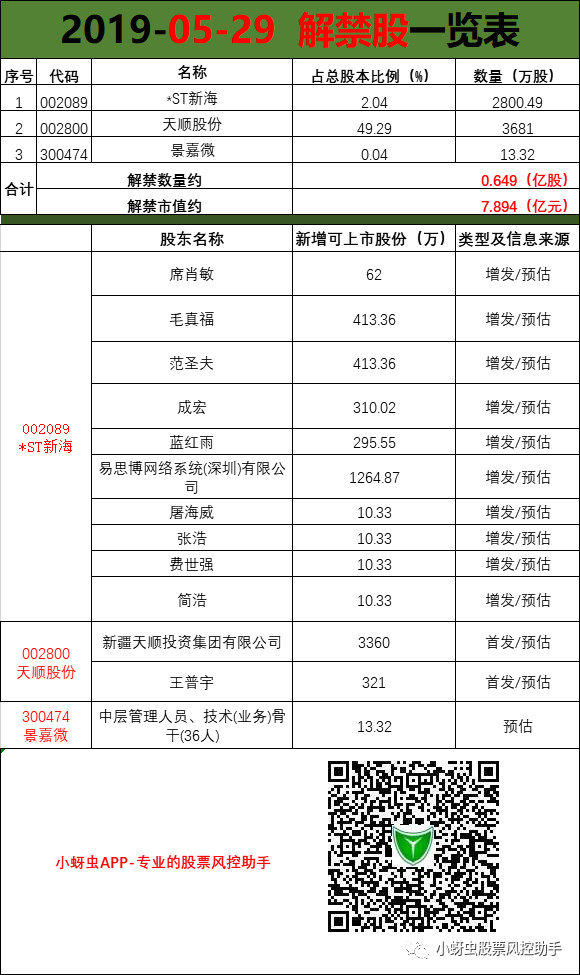 2019-05-29 解禁股一览表

| 序号 | 代码 | 名称 | 占总股本比例（%） | 数量（万股） |
|---|---|---|---|---|
| 1 | 002089 | *ST新海 | 2.04 | 2800.49 |
| 2 | 002800 | 天顺股份 | 49.29 | 3681 |
| 3 | 300474 | 景嘉微 | 0.04 | 13.32 |
| 合计 | | 解禁数量约 | | 0.649（亿股） |
| | | 解禁市值约 | | 7.894（亿元） |

| | 股东名称 | 新增可上市股份（万） | 类型及信息来源 |
|---|---|---|---|
| 002089 *ST新海 | 席肖敏 | 62 | 增发/预估 |
| | 毛真福 | 413.36 | 增发/预估 |
| | 范圣夫 | 413.36 | 增发/预估 |
| | 成宏 | 310.02 | 增发/预估 |
| | 蓝红雨 | 295.55 | 增发/预估 |
| | 易思博网络系统(深圳)有限公司 | 1264.87 | 增发/预估 |
| | 屠海威 | 10.33 | 增发/预估 |
| | 张浩 | 10.33 | 增发/预估 |
| | 费世强 | 10.33 | 增发/预估 |
| | 简浩 | 10.33 | 增发/预估 |
| 002800 天顺股份 | 新疆天顺投资集团有限公司 | 3360 | 首发/预估 |
| | 王普宇 | 321 | 首发/预估 |
| 300474 景嘉微 | 中层管理人员、技术(业务)骨干(36人) | 13.32 | 预估 |

小蚜虫APP-专业的股票风控助手

小蚜虫股票风控助手